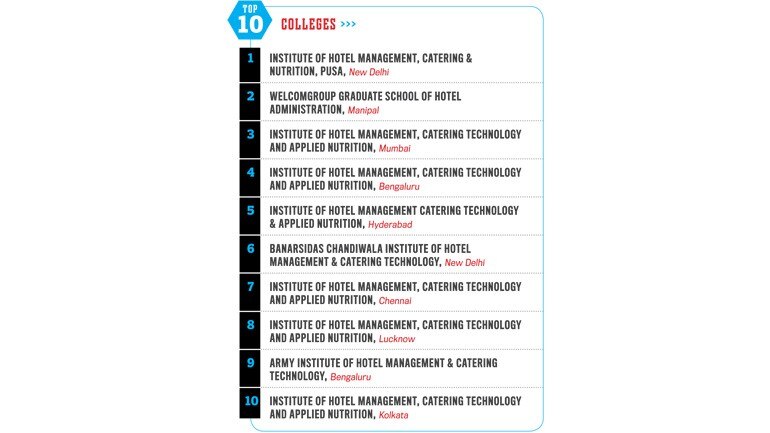 TOP 10 COLLEGES >>>

1 INSTITUTE OF HOTEL MANAGEMENT, CATERING & NUTRITION, PUSA, New Delhi

2 WELCOMGROUP GRADUATE SCHOOL OF HOTEL ADMINISTRATION, Manipal

3 INSTITUTE OF HOTEL MANAGEMENT, CATERING TECHNOLOGY AND APPLIED NUTRITION, Mumbai

4 INSTITUTE OF HOTEL MANAGEMENT, CATERING TECHNOLOGY AND APPLIED NUTRITION, Bengaluru

5 INSTITUTE OF HOTEL MANAGEMENT CATERING TECHNOLOGY & APPLIED NUTRITION, Hyderabad

6 BANARSIDAS CHANDIWALA INSTITUTE OF HOTEL MANAGEMENT & CATERING TECHNOLOGY, New Delhi

7 INSTITUTE OF HOTEL MANAGEMENT, CATERING TECHNOLOGY AND APPLIED NUTRITION, Chennai

8 INSTITUTE OF HOTEL MANAGEMENT, CATERING TECHNOLOGY AND APPLIED NUTRITION, Lucknow

9 ARMY INSTITUTE OF HOTEL MANAGEMENT & CATERING TECHNOLOGY, Bengaluru

10 INSTITUTE OF HOTEL MANAGEMENT, CATERING TECHNOLOGY AND APPLIED NUTRITION, Kolkata